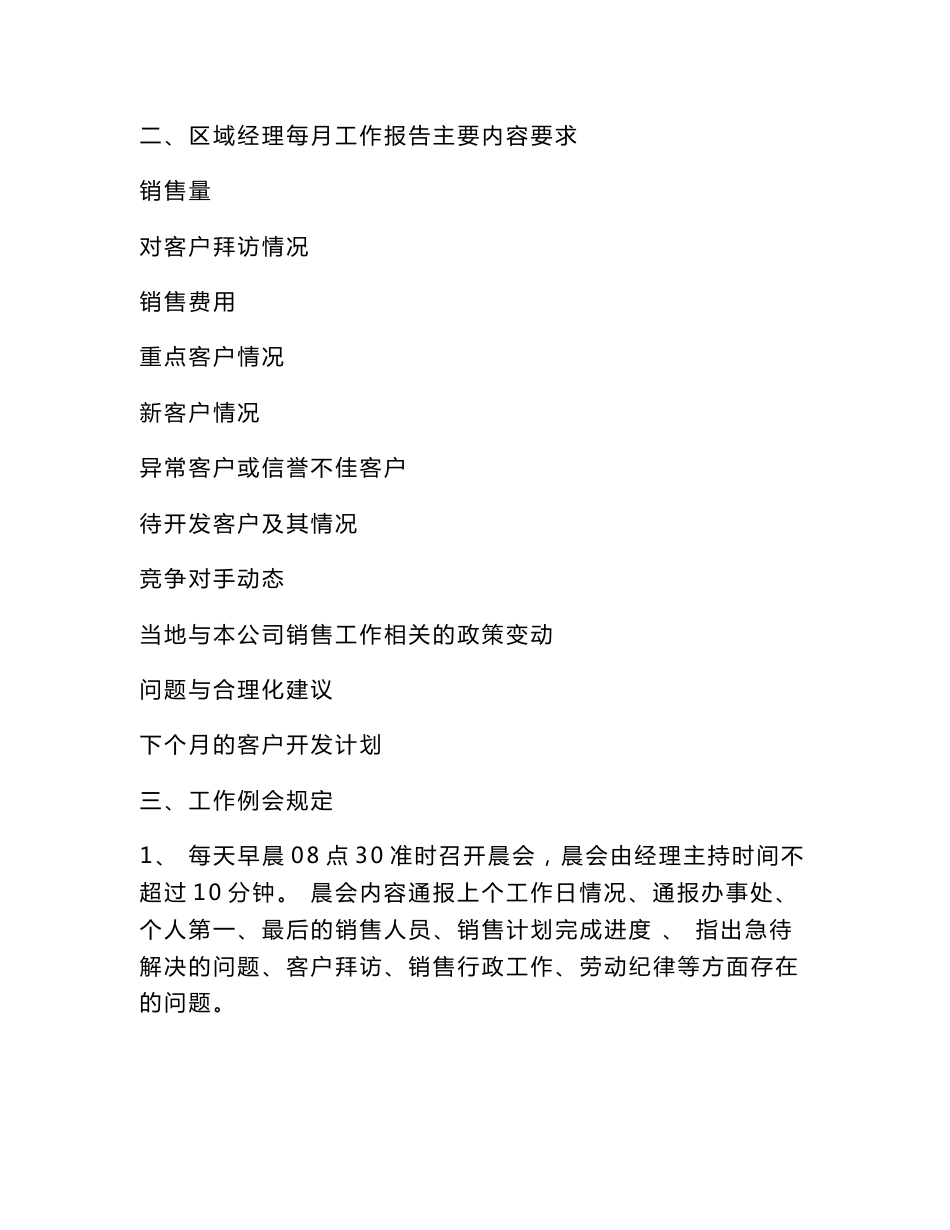 二、区域经理每月工作报告主要内容要求

销售量

对客户拜访情况

销售费用

重点客户情况

新客户情况

异常客户或信誉不佳客户

待开发客户及其情况

竞争对手动态

当地与本公司销售工作相关的政策变动

问题与合理化建议

下个月的客户开发计划

三、工作例会规定

1、 每天早晨 08 点 30 准时召开晨会，晨会由经理主持时间不超过 10 分钟。 晨会内容通报上个工作日情况、通报办事处、个人第一、最后的销售人员、销售计划完成进度 、 指出急待解决的问题、客户拜访、销售行政工作、劳动纪律等方面存在的问题。